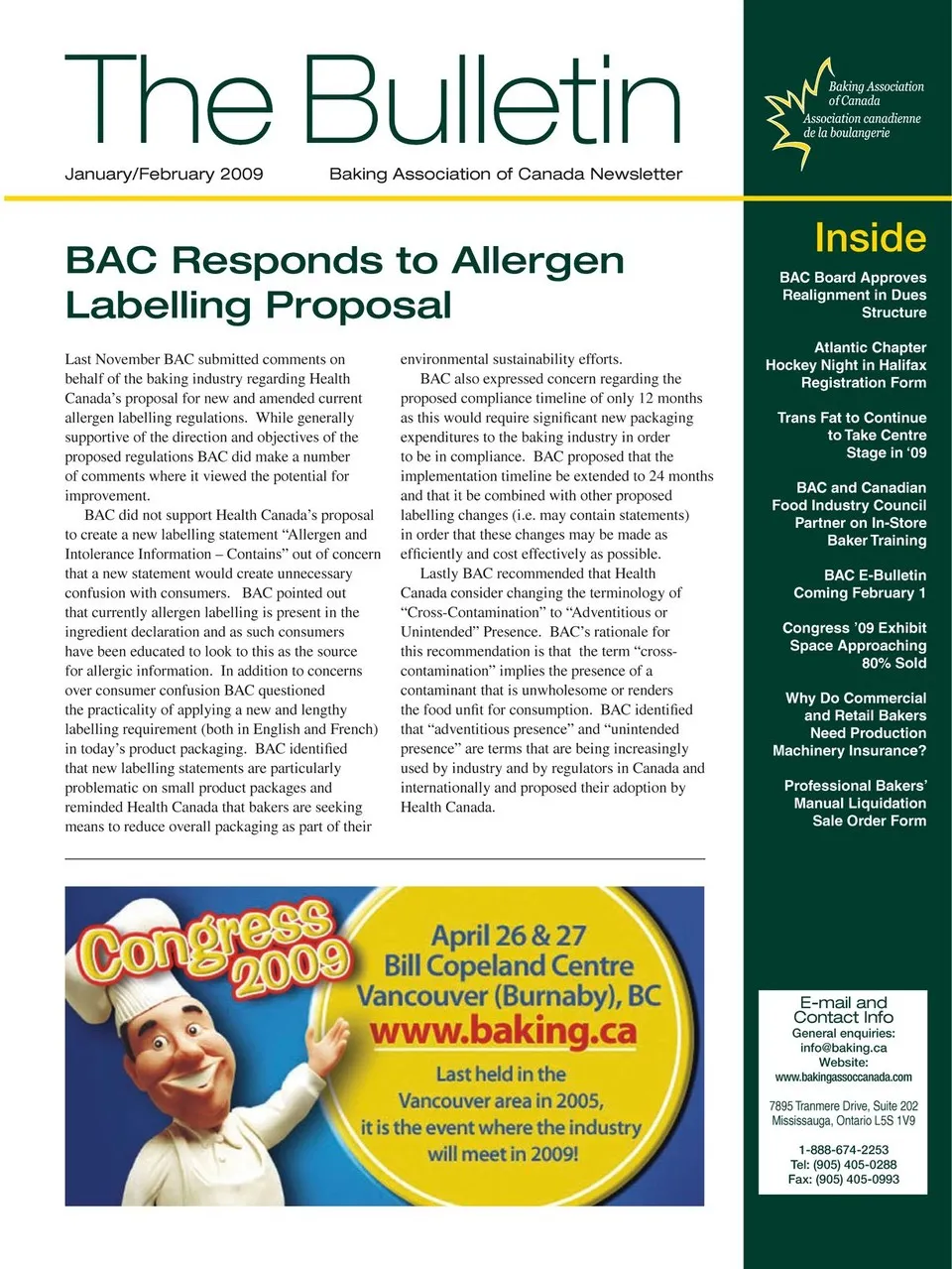 The Bulletin

January/February 2009 Baking Association of Canada Newsletter

Baking Association of Canada
Association canadienne de la boulangerie

BAC Responds to Allergen Labelling Proposal

Last November BAC submitted comments on behalf of the baking industry regarding Health Canada's proposal for new and amended current allergen labelling regulations. While generally supportive of the direction and objectives of the proposed regulations BAC did make a number of comments where it viewed the potential for improvement.

BAC did not support Health Canada's proposal to create a new labelling statement "Allergen and Intolerance Information – Contains" out of concern that a new statement would create unnecessary confusion with consumers. BAC pointed out that currently allergen labelling is present in the ingredient declaration and as such consumers have been educated to look to this as the source for allergic information. In addition to concerns over consumer confusion BAC questioned the practicality of applying a new and lengthy labelling requirement (both in English and French) in today's product packaging. BAC identified that new labelling statements are particularly problematic on small product packages and reminded Health Canada that bakers are seeking means to reduce overall packaging as part of their environmental sustainability efforts.

BAC also expressed concern regarding the proposed compliance timeline of only 12 months as this would require significant new packaging expenditures to the baking industry in order to be in compliance. BAC proposed that the implementation timeline be extended to 24 months and that it be combined with other proposed labelling changes (i.e. may contain statements) in order that these changes may be made as efficiently and cost effectively as possible.

Lastly BAC recommended that Health Canada consider changing the terminology of "Cross-Contamination" to "Adventitious or Unintended" Presence. BAC's rationale for this recommendation is that the term "cross-contamination" implies the presence of a contaminant that is unwholesome or renders the food unfit for consumption. BAC identified that "adventitious presence" and "unintended presence" are terms that are being increasingly used by industry and by regulators in Canada and internationally and proposed their adoption by Health Canada.

Congress 2009

April 26 & 27
Bill Copeland Centre
Vancouver (Burnaby), BC
www.baking.ca

Last held in the Vancouver area in 2005, it is the event where the industry will meet in 2009!

Inside

BAC Board Approves Realignment in Dues Structure

Atlantic Chapter Hockey Night in Halifax Registration Form

Trans Fat to Continue to Take Centre Stage in '09

BAC and Canadian Food Industry Council Partner on In-Store Baker Training

BAC E-Bulletin Coming February 1

Congress '09 Exhibit Space Approaching 80% Sold

Why Do Commercial and Retail Bakers Need Production Machinery Insurance?

Professional Bakers' Manual Liquidation Sale Order Form

E-mail and Contact Info
General enquiries:
info@baking.ca
Website:
www.bakingassoccanada.com

7895 Tranmere Drive, Suite 202
Mississauga, Ontario L5S 1V9

1-888-674-2253
Tel: (905) 405-0288
Fax: (905) 405-0993